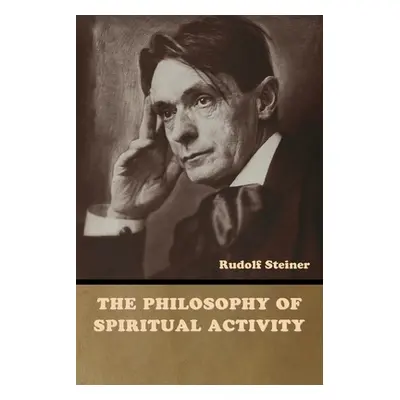 Rudolf Steiner

THE PHILOSOPHY OF SPIRITUAL ACTIVITY